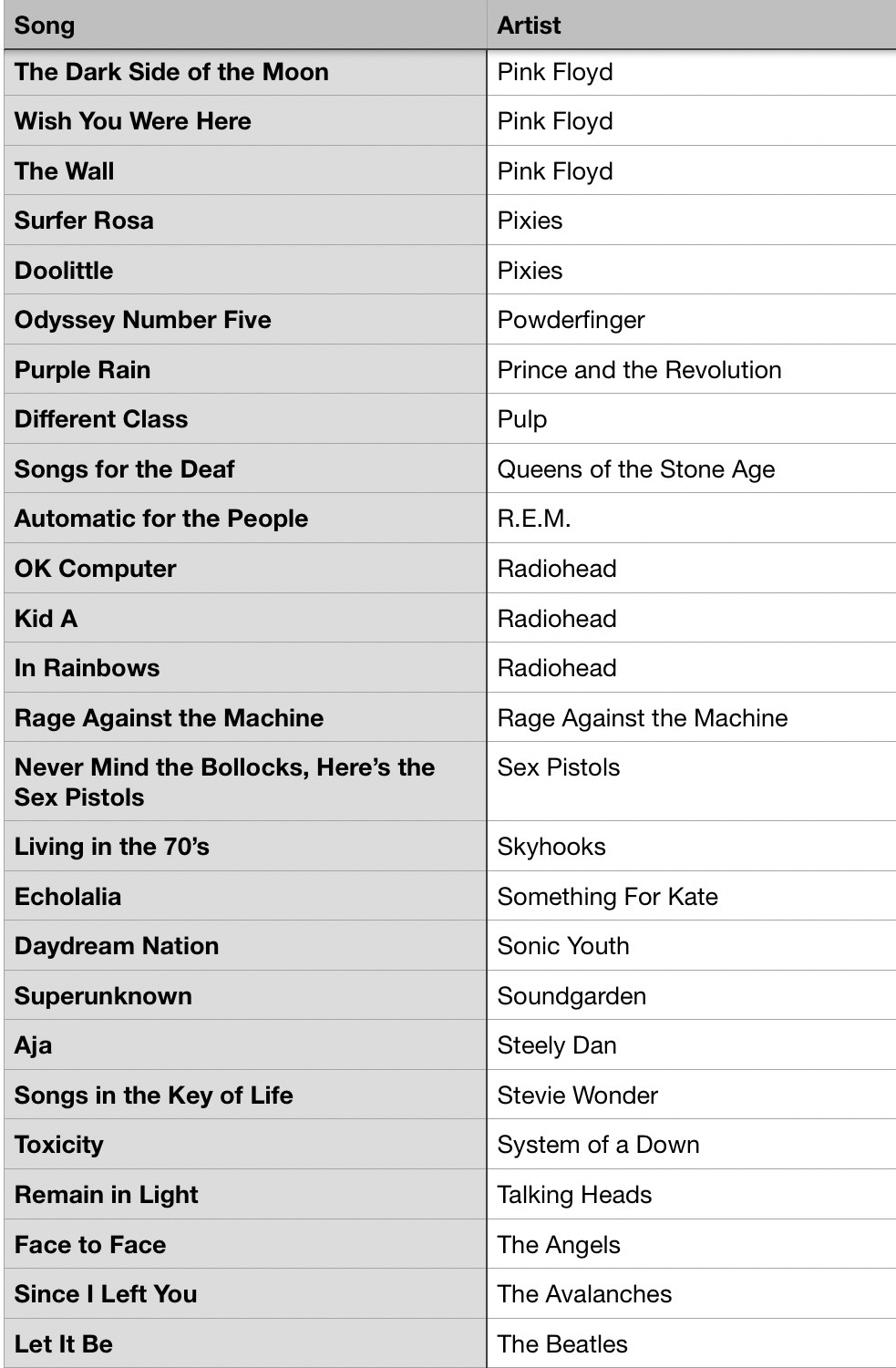 | Song | Artist |
|---|---|
| The Dark Side of the Moon | Pink Floyd |
| Wish You Were Here | Pink Floyd |
| The Wall | Pink Floyd |
| Surfer Rosa | Pixies |
| Doolittle | Pixies |
| Odyssey Number Five | Powderfinger |
| Purple Rain | Prince and the Revolution |
| Different Class | Pulp |
| Songs for the Deaf | Queens of the Stone Age |
| Automatic for the People | R.E.M. |
| OK Computer | Radiohead |
| Kid A | Radiohead |
| In Rainbows | Radiohead |
| Rage Against the Machine | Rage Against the Machine |
| Never Mind the Bollocks, Here's the Sex Pistols | Sex Pistols |
| Living in the 70's | Skyhooks |
| Echolalia | Something For Kate |
| Daydream Nation | Sonic Youth |
| Superunknown | Soundgarden |
| Aja | Steely Dan |
| Songs in the Key of Life | Stevie Wonder |
| Toxicity | System of a Down |
| Remain in Light | Talking Heads |
| Face to Face | The Angels |
| Since I Left You | The Avalanches |
| Let It Be | The Beatles |